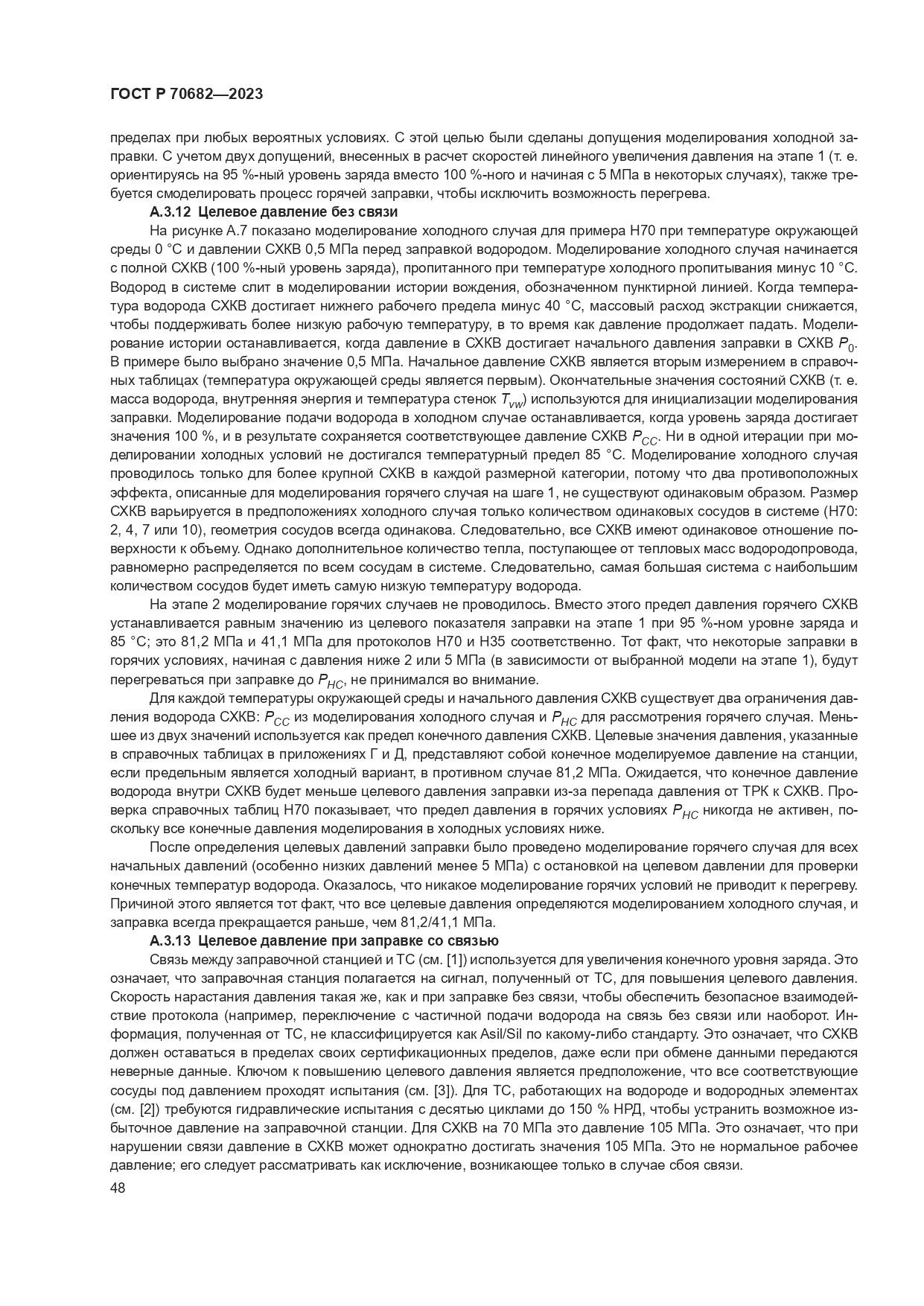 ГОСТ Р 70682—2023

пределах при любых вероятных условиях. С этой целью были сделаны допущения моделирования холодной заправки. С учетом двух допущений, внесенных в расчет скоростей линейного увеличения давления на этапе 1 (т. е. ориентируясь на 95 %-ный уровень заряда вместо 100 %-ного и начиная с 5 МПа в некоторых случаях), также требуется смоделировать процесс горячей заправки, чтобы исключить возможность перегрева.

А.3.12 Целевое давление без связи

На рисунке А.7 показано моделирование холодного случая для примера Н70 при температуре окружающей среды 0 °С и давлении СХКВ 0,5 МПа перед заправкой водородом. Моделирование холодного случая начинается с полной СХКВ (100 %-ный уровень заряда), пропитанного при температуре холодного пропитывания минус 10 °С. Водород в системе слит в моделировании истории вождения, обозначенном пунктирной линией. Когда температура водорода СХКВ достигает нижнего рабочего предела минус 40 °С, массовый расход экстракции снижается, чтобы поддерживать более низкую рабочую температуру, в то время как давление продолжает падать. Моделирование истории останавливается, когда давление в СХКВ достигает начального давления заправки в СХКВ $P_0$. В примере было выбрано значение 0,5 МПа. Начальное давление СХКВ является вторым измерением в справочных таблицах (температура окружающей среды является первым). Окончательные значения состояний СХКВ (т. е. масса водорода, внутренняя энергия и температура стенок $T_{vw}$) используются для инициализации моделирования заправки. Моделирование подачи водорода в холодном случае останавливается, когда уровень заряда достигает значения 100 %, и в результате сохраняется соответствующее давление СХКВ $P_{CC}$. Ни в одной итерации при моделировании холодных условий не достигался температурный предел 85 °С. Моделирование холодного случая проводилось только для более крупной СХКВ в каждой размерной категории, потому что два противоположных эффекта, описанные для моделирования горячего случая на шаге 1, не существуют одинаковым образом. Размер СХКВ варьируется в предположениях холодного случая только количеством одинаковых сосудов в системе (Н70: 2, 4, 7 или 10), геометрия сосудов всегда одинакова. Следовательно, все СХКВ имеют одинаковое отношение поверхности к объему. Однако дополнительное количество тепла, поступающее от тепловых масс водородопровода, равномерно распределяется по всем сосудам в системе. Следовательно, самая большая система с наибольшим количеством сосудов будет иметь самую низкую температуру водорода.

На этапе 2 моделирование горячих случаев не проводилось. Вместо этого предел давления горячего СХКВ устанавливается равным значению из целевого показателя заправки на этапе 1 при 95 %-ном уровне заряда и 85 °С; это 81,2 МПа и 41,1 МПа для протоколов Н70 и Н35 соответственно. Тот факт, что некоторые заправки в горячих условиях, начиная с давления ниже 2 или 5 МПа (в зависимости от выбранной модели на этапе 1), будут перегреваться при заправке до $P_{HC}$, не принимался во внимание.

Для каждой температуры окружающей среды и начального давления СХКВ существует два ограничения давления водорода СХКВ: $P_{CC}$ из моделирования холодного случая и $P_{HC}$ для рассмотрения горячего случая. Меньшее из двух значений используется как предел конечного давления СХКВ. Целевые значения давления, указанные в справочных таблицах в приложениях Г и Д, представляют собой конечное моделируемое давление на станции, если предельным является холодный вариант, в противном случае 81,2 МПа. Ожидается, что конечное давление водорода внутри СХКВ будет меньше целевого давления заправки из-за перепада давления от ТРК к СХКВ. Проверка справочных таблиц Н70 показывает, что предел давления в горячих условиях $P_{HC}$ никогда не активен, поскольку все конечные давления моделирования в холодных условиях ниже.

После определения целевых давлений заправки было проведено моделирование горячего случая для всех начальных давлений (особенно низких давлений менее 5 МПа) с остановкой на целевом давлении для проверки конечных температур водорода. Оказалось, что никакое моделирование горячих условий не приводит к перегреву. Причиной этого является тот факт, что все целевые давления определяются моделированием холодного случая, и заправка всегда прекращается раньше, чем 81,2/41,1 МПа.

А.3.13 Целевое давление при заправке со связью

Связь между заправочной станцией и ТС (см. [1]) используется для увеличения конечного уровня заряда. Это означает, что заправочная станция полагается на сигнал, полученный от ТС, для повышения целевого давления. Скорость нарастания давления такая же, как и при заправке без связи, чтобы обеспечить безопасное взаимодействие протокола (например, переключение с частичной подачи водорода на связь без связи или наоборот. Информация, полученная от ТС, не классифицируется как Asil/Sil по какому-либо стандарту. Это означает, что СХКВ должен оставаться в пределах своих сертификационных пределов, даже если при обмене данными передаются неверные данные. Ключом к повышению целевого давления является предположение, что все соответствующие сосуды под давлением проходят испытания (см. [3]). Для ТС, работающих на водороде и водородных элементах (см. [2]) требуются гидравлические испытания с десятью циклами до 150 % НРД, чтобы устранить возможное избыточное давление на заправочной станции. Для СХКВ на 70 МПа это давление 105 МПа. Это означает, что при нарушении связи давление в СХКВ может однократно достигать значения 105 МПа. Это не нормальное рабочее давление; его следует рассматривать как исключение, возникающее только в случае сбоя связи.

48